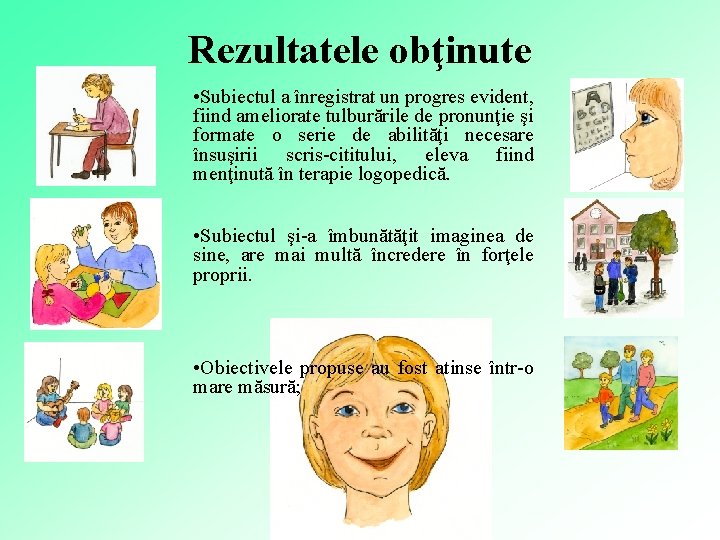 Rezultatele obţinute

•Subiectul a înregistrat un progres evident, fiind ameliorate tulburările de pronunţie şi formate o serie de abilităţi necesare însuşirii scris-cititului, eleva fiind menţinută în terapie logopedică.

•Subiectul şi-a îmbunătăţit imaginea de sine, are mai multă încredere în forţele proprii.

•Obiectivele propuse au fost atinse într-o mare măsură;

A
B C D